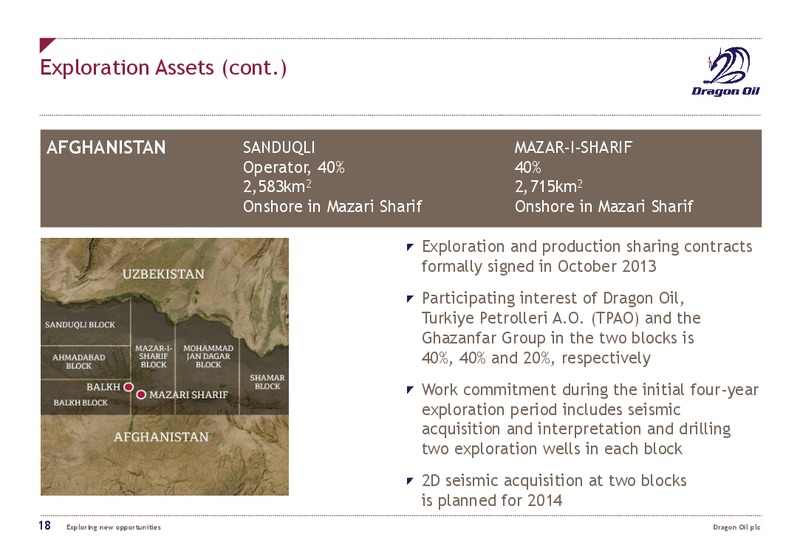 Exploration Assets (cont.)

Dragon Oil

AFGHANISTAN

SANDUQLI
Operator, 40%
2,583km$^2$
Onshore in Mazari Sharif

MAZAR-I-SHARIF
40%
2,715km$^2$
Onshore in Mazari Sharif

UZBEKISTAN
SANDUQLI BLOCK
AHMADABAD BLOCK
MAZAR-I-SHARIF BLOCK
MOHAMMAD JAN DAGAR BLOCK
SHAMAR BLOCK
BALKH
MAZARI SHARIF
BALKH BLOCK
AFGHANISTAN

Exploration and production sharing contracts formally signed in October 2013

Participating interest of Dragon Oil, Turkiye Petrolleri A.O. (TPAO) and the Ghazanfar Group in the two blocks is 40%, 40% and 20%, respectively

Work commitment during the initial four-year exploration period includes seismic acquisition and interpretation and drilling two exploration wells in each block

2D seismic acquisition at two blocks is planned for 2014

18 Exploring new opportunities

Dragon Oil plc